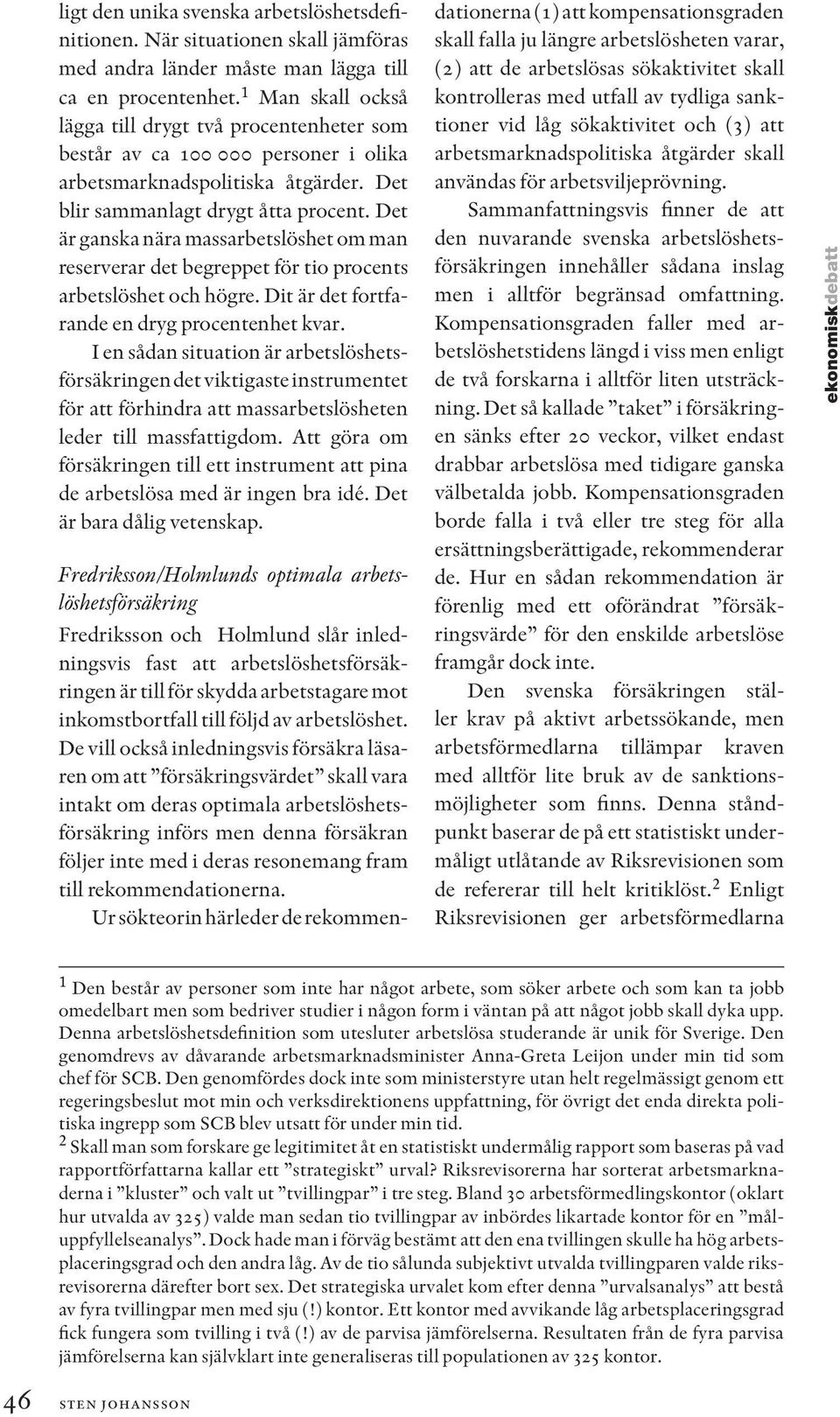 ligt den unika svenska arbetslöshetsdefinitionen. När situationen skall jämföras med andra länder måste man lägga till ca en procentenhet.$^1$ Man skall också lägga till drygt två procentenheter som består av ca 100 000 personer i olika arbetsmarknadspolitiska åtgärder. Det blir sammanlagt drygt åtta procent. Det är ganska nära massarbetslöshet om man reserverar det begreppet för tio procents arbetslöshet och högre. Dit är det fortfarande en dryg procentenhet kvar.

I en sådan situation är arbetslöshetsförsäkringen det viktigaste instrumentet för att förhindra att massarbetslösheten leder till massfattigdom. Att göra om försäkringen till ett instrument att pina de arbetslösa med är ingen bra idé. Det är bara dålig vetenskap.

Fredriksson/Holmlunds optimala arbetslöshetsförsäkring

Fredriksson och Holmlund slår inledningsvis fast att arbetslöshetsförsäkringen är till för skydda arbetstagare mot inkomstbortfall till följd av arbetslöshet. De vill också inledningsvis försäkra läsaren om att ”försäkringsvärdet” skall vara intakt om deras optimala arbetslöshetsförsäkring införs men denna försäkran följer inte med i deras resonemang fram till rekommendationerna.

Ur sökteorin härleder de rekommendationerna (1) att kompensationsgraden skall falla ju längre arbetslösheten varar, (2) att de arbetslösas sökaktivitet skall kontrolleras med utfall av tydliga sanktioner vid låg sökaktivitet och (3) att arbetsmarknadspolitiska åtgärder skall användas för arbetsviljeprövning.

Sammanfattningsvis finner de att den nuvarande svenska arbetslöshetsförsäkringen innehåller sådana inslag men i alltför begränsad omfattning. Kompensationsgraden faller med arbetslöshetstidens längd i viss men enligt de två forskarna i alltför liten utsträckning. Det så kallade ”taket” i försäkringen sänks efter 20 veckor, vilket endast drabbar arbetslösa med tidigare ganska välbetalda jobb. Kompensationsgraden borde falla i två eller tre steg för alla ersättningsberättigade, rekommenderar de. Hur en sådan rekommendation är förenlig med ett oförändrat ”försäkringsvärde” för den enskilde arbetslöse framgår dock inte.

Den svenska försäkringen ställer krav på aktivt arbetssökande, men arbetsförmedlarna tillämpar kraven med alltför lite bruk av de sanktionsmöjligheter som finns. Denna ståndpunkt baserar de på ett statistiskt undermåligt utlåtande av Riksrevisionen som de refererar till helt kritiklöst.$^2$ Enligt Riksrevisionen ger arbetsförmedlarna

ekonomiskdebatt

$^1$ Den består av personer som inte har något arbete, som söker arbete och som kan ta jobb omedelbart men som bedriver studier i någon form i väntan på att något jobb skall dyka upp. Denna arbetslöshetsdefinition som utesluter arbetslösa studerande är unik för Sverige. Den genomdrevs av dåvarande arbetsmarknadsminister Anna-Greta Leijon under min tid som chef för SCB. Den genomfördes dock inte som ministerstyre utan helt regelmässigt genom ett regeringsbeslut mot min och verksdirektionens uppfattning, för övrigt det enda direkta politiska ingrepp som SCB blev utsatt för under min tid.

$^2$ Skall man som forskare ge legitimitet åt en statistiskt undermålig rapport som baseras på vad rapportförfattarna kallar ett ”strategiskt” urval? Riksrevisorerna har sorterat arbetsmarknaderna i ”kluster” och valt ut ”tvillingpar” i tre steg. Bland 30 arbetsförmedlingskontor (oklart hur utvalda av 325) valde man sedan tio tvillingpar av inbördes likartade kontor för en ”måluppfyllelseanalys”. Dock hade man i förväg bestämt att den ena tvillingen skulle ha hög arbetsplaceringsgrad och den andra låg. Av de tio sålunda subjektivt utvalda tvillingparen valde riksrevisorerna därefter bort sex. Det strategiska urvalet kom efter denna ”urvalsanalys” att bestå av fyra tvillingpar men med sju (!) kontor. Ett kontor med avvikande låg arbetsplaceringsgrad fick fungera som tvilling i två (!) av de parvisa jämförelserna. Resultaten från de fyra parvisa jämförelserna kan självklart inte generaliseras till populationen av 325 kontor.

46 STEN JOHANSSON